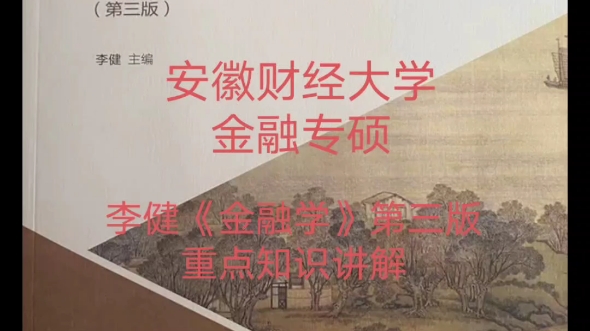 （第三版）

李健 主编

安徽财经大学
金融专硕

李健《金融学》第三版
重点知识讲解